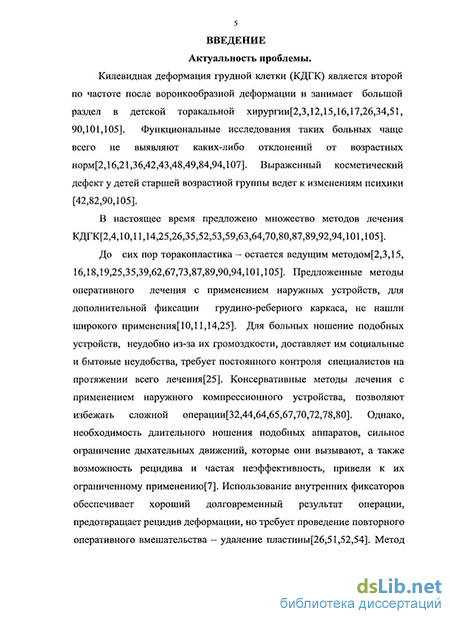 5

ВВЕДЕНИЕ

Актуальность проблемы.

Килевидная деформация грудной клетки (КДГК) является второй по частоте после воронкообразной деформации и занимает большой раздел в детской торакальной хирургии[2,3,12,15,16,17,26,34,51, 90,101,105]. Функциональные исследования таких больных чаще всего не выявляют каких-либо отклонений от возрастных норм[2,16,21,36,42,43,48,49,84,94,107]. Выраженный косметический дефект у детей старшей возрастной группы ведет к изменениям психики [42,82,90,105].

В настоящее время предложено множество методов лечения КДГК[2,4,10,11,14,25,26,35,52,53,59,63,64,70,80,87,89,92,94,101,105]. До сих пор торакопластика – остается ведущим методом[2,3,15, 16,18,19,25,35,39,62,67,73,87,89,90,94,101,105]. Предложенные методы оперативного лечения с применением наружных устройств, для дополнительной фиксации грудино-реберного каркаса, не нашли широкого применения[10,11,14,25]. Для больных ношение подобных устройств, неудобно из-за их громоздкости, доставляет им социальные и бытовые неудобства, требует постоянного контроля специалистов на протяжении всего лечения[25]. Консервативные методы лечения с применением наружного компрессионного устройства, позволяют избежать сложной операции[32,44,64,65,67,70,72,78,80]. Однако, необходимость длительного ношения подобных аппаратов, сильное ограничение дыхательных движений, которые они вызывают, а также возможность рецидива и частая неэффективность, привели к их ограниченному применению[7]. Использование внутренних фиксаторов обеспечивает хороший долговременный результат операции, предотвращает рецидив деформации, но требует проведение повторного оперативного вмешательства – удаление пластины[26,51,52,54]. Метод

dsLib.net
библиотека диссертаций